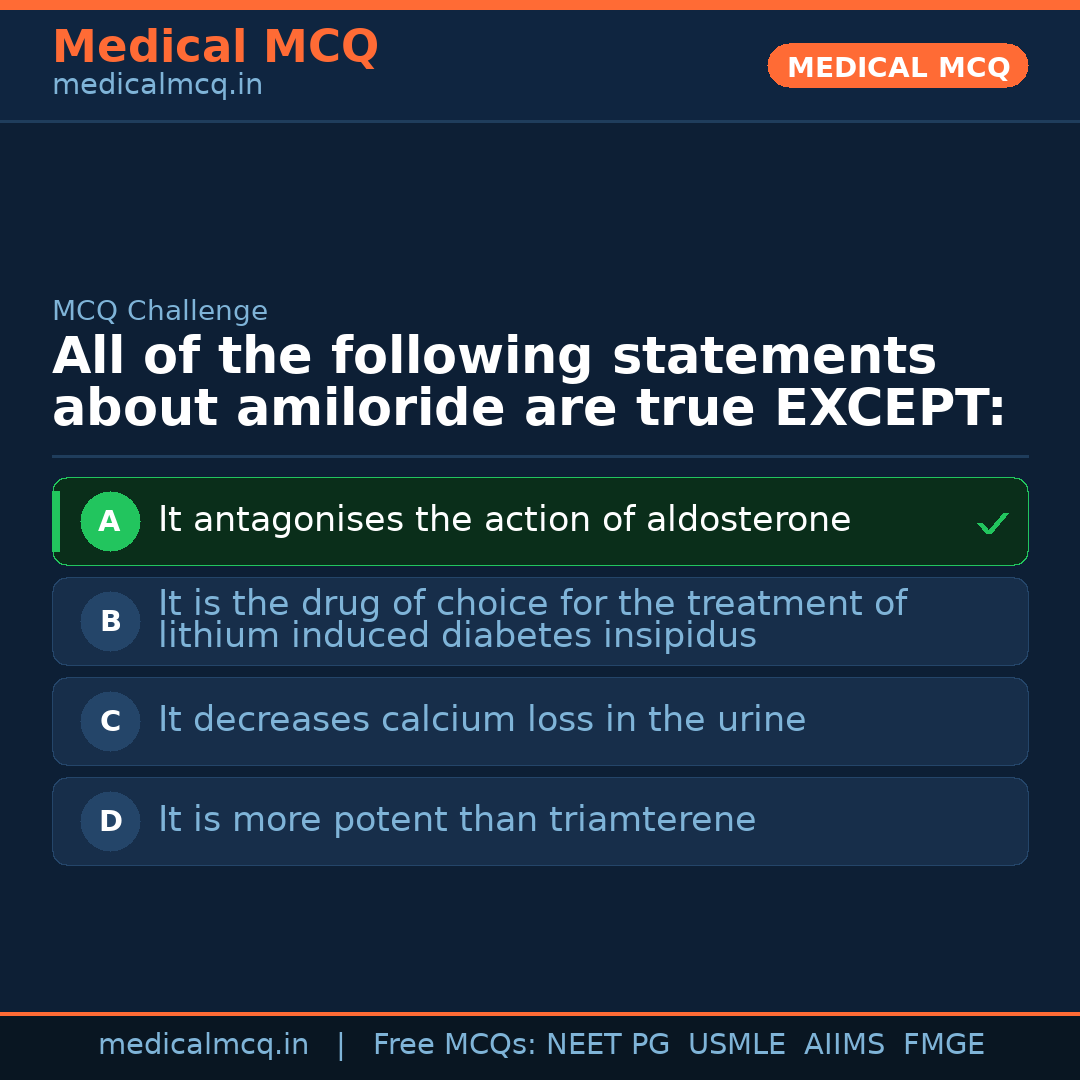 Medical MCQ
medicalmcq.in

MEDICAL MCQ

MCQ Challenge

All of the following statements about amiloride are true EXCEPT:

A It antagonises the action of aldosterone ✓

B It is the drug of choice for the treatment of lithium induced diabetes insipidus

C It decreases calcium loss in the urine

D It is more potent than triamterene

medicalmcq.in | Free MCQs: NEET PG USMLE AIIMS FMGE